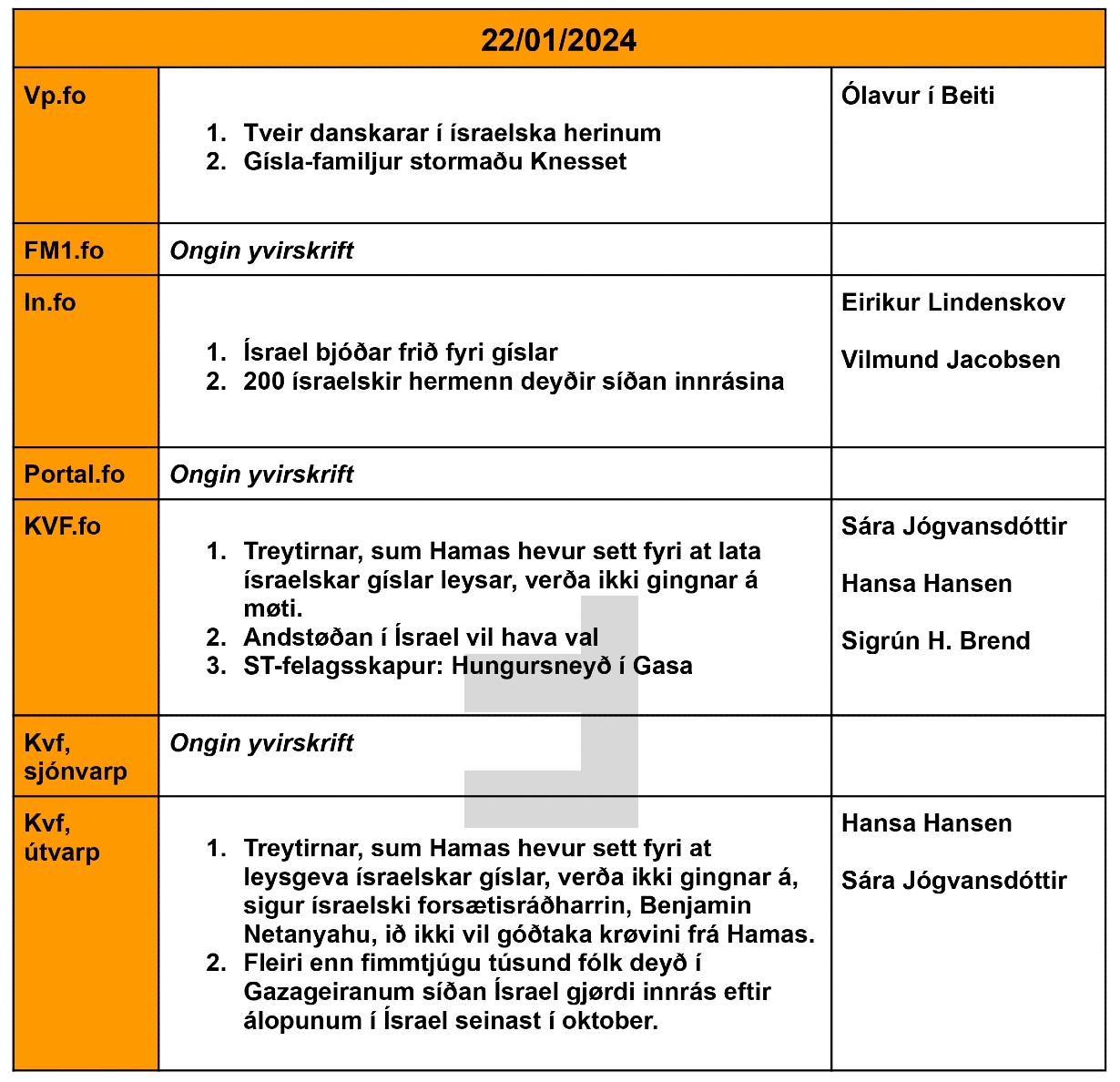 | 22/01/2024 | | |
|---|---|---|
| Vp.fo | 1. Tveir danskarar í ísraelska herinum 2. Gísla-familjur stormaðu Knesset | Ólavur í Beiti |
| FM1.fo | Ongin yvirskrift | |
| In.fo | 1. Ísrael bjóðar frið fyri gíslar 2. 200 ísraelskir hermenn deyðir síðan innrásina | Eirikur Lindenskov Vilmund Jacobsen |
| Portal.fo | Ongin yvirskrift | |
| KVF.fo | 1. Treytirnar, sum Hamas hevur sett fyri at lata ísraelskar gíslar leysar, verða ikki gingnar á møti. 2. Andstøðan í Ísrael vil hava val 3. ST-felagsskapur: Hungursneyð í Gasa | Sára Jógvansdóttir Hansa Hansen Sigrún H. Brend |
| Kvf, sjónvarp | Ongin yvirskrift | |
| Kvf, útvarp | 1. Treytirnar, sum Hamas hevur sett fyri at leysgeva ísraelskar gíslar, verða ikki gingnar á, sigur ísraelski forsætisráðharrin, Benjamin Netanyahu, ið ikki vil góðtaka krøvini frá Hamas. 2. Fleiri enn fimmtjúgu túsund fólk deyð í Gazageiranum síðan Ísrael gjørdi innrás eftir álopunum í Ísrael seinast í oktober. | Hansa Hansen Sára Jógvansdóttir |